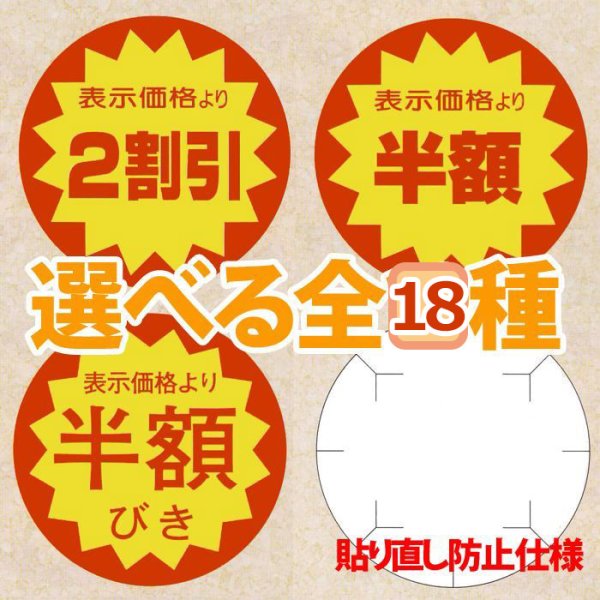 表示価格より
2割引

表示価格より
半額

選べる全18種

表示価格より
半額
びき

貼り直し防止仕様